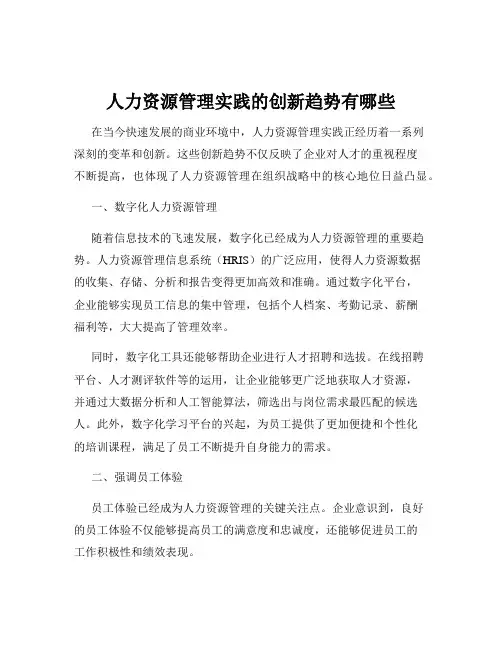 人力资源管理实践的创新趋势有哪些

在当今快速发展的商业环境中，人力资源管理实践正经历着一系列深刻的变革和创新。这些创新趋势不仅反映了企业对人才的重视程度不断提高，也体现了人力资源管理在组织战略中的核心地位日益凸显。

一、数字化人力资源管理

随着信息技术的飞速发展，数字化已经成为人力资源管理的重要趋势。人力资源管理信息系统（HRIS）的广泛应用，使得人力资源数据的收集、存储、分析和报告变得更加高效和准确。通过数字化平台，企业能够实现员工信息的集中管理，包括个人档案、考勤记录、薪酬福利等，大大提高了管理效率。

同时，数字化工具还能够帮助企业进行人才招聘和选拔。在线招聘平台、人才测评软件等的运用，让企业能够更广泛地获取人才资源，并通过大数据分析和人工智能算法，筛选出与岗位需求最匹配的候选人。此外，数字化学习平台的兴起，为员工提供了更加便捷和个性化的培训课程，满足了员工不断提升自身能力的需求。

二、强调员工体验

员工体验已经成为人力资源管理的关键关注点。企业意识到，良好的员工体验不仅能够提高员工的满意度和忠诚度，还能够促进员工的工作积极性和绩效表现。